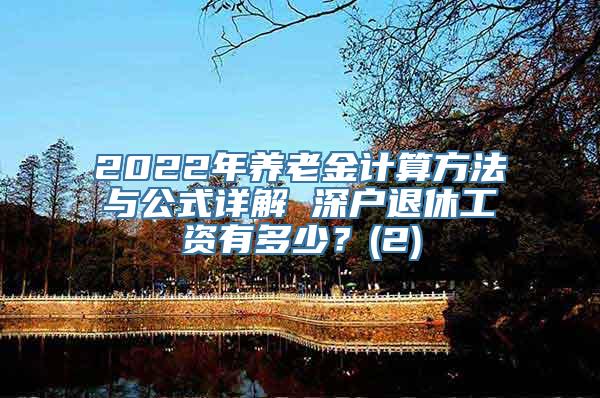 2022年养老金计算方法与公式详解 深户退休工资有多少？(2)